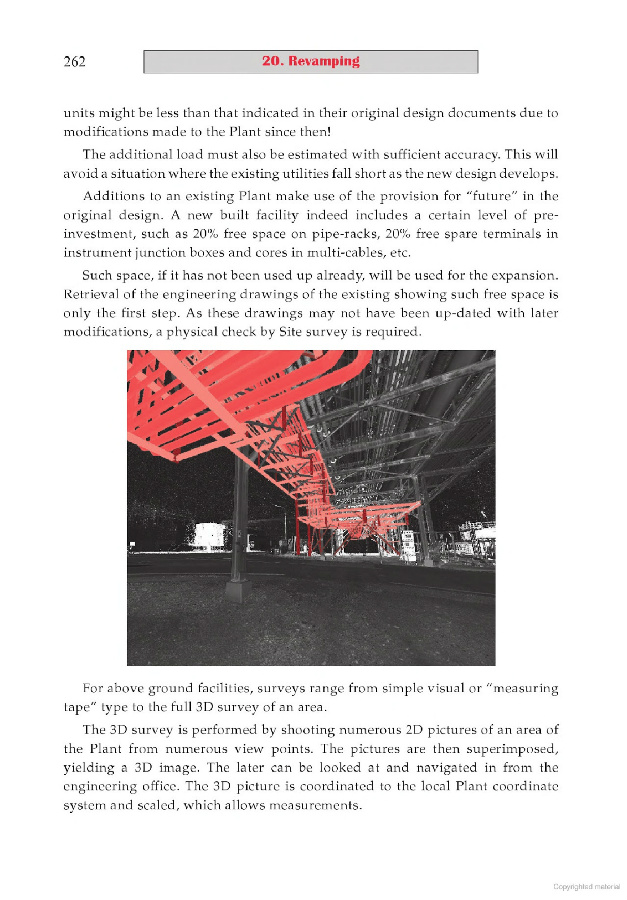 262

20. Revamping

units might be less than that indicated in their original design documents due to modifications made to the Plant since then!

The additional load must also be estimated with sufficient accuracy. This will avoid a situation where the existing utilities fall short as the new design develops.

Additions to an existing Plant make use of the provision for "future" in the original design. A new built facility indeed includes a certain level of pre-investment, such as 20% free space on pipe-racks, 20% free spare terminals in instrument junction boxes and cores in multi-cables, etc.

Such space, if it has not been used up already, will be used for the expansion. Retrieval of the engineering drawings of the existing showing such free space is only the first step. As these drawings may not have been up-dated with later modifications, a physical check by Site survey is required.

For above ground facilities, surveys range from simple visual or "measuring tape" type to the full 3D survey of an area.

The 3D survey is performed by shooting numerous 2D pictures of an area of the Plant from numerous view points. The pictures are then superimposed, yielding a 3D image. The later can be looked at and navigated in from the engineering office. The 3D picture is coordinated to the local Plant coordinate system and scaled, which allows measurements.

Copyrighted material